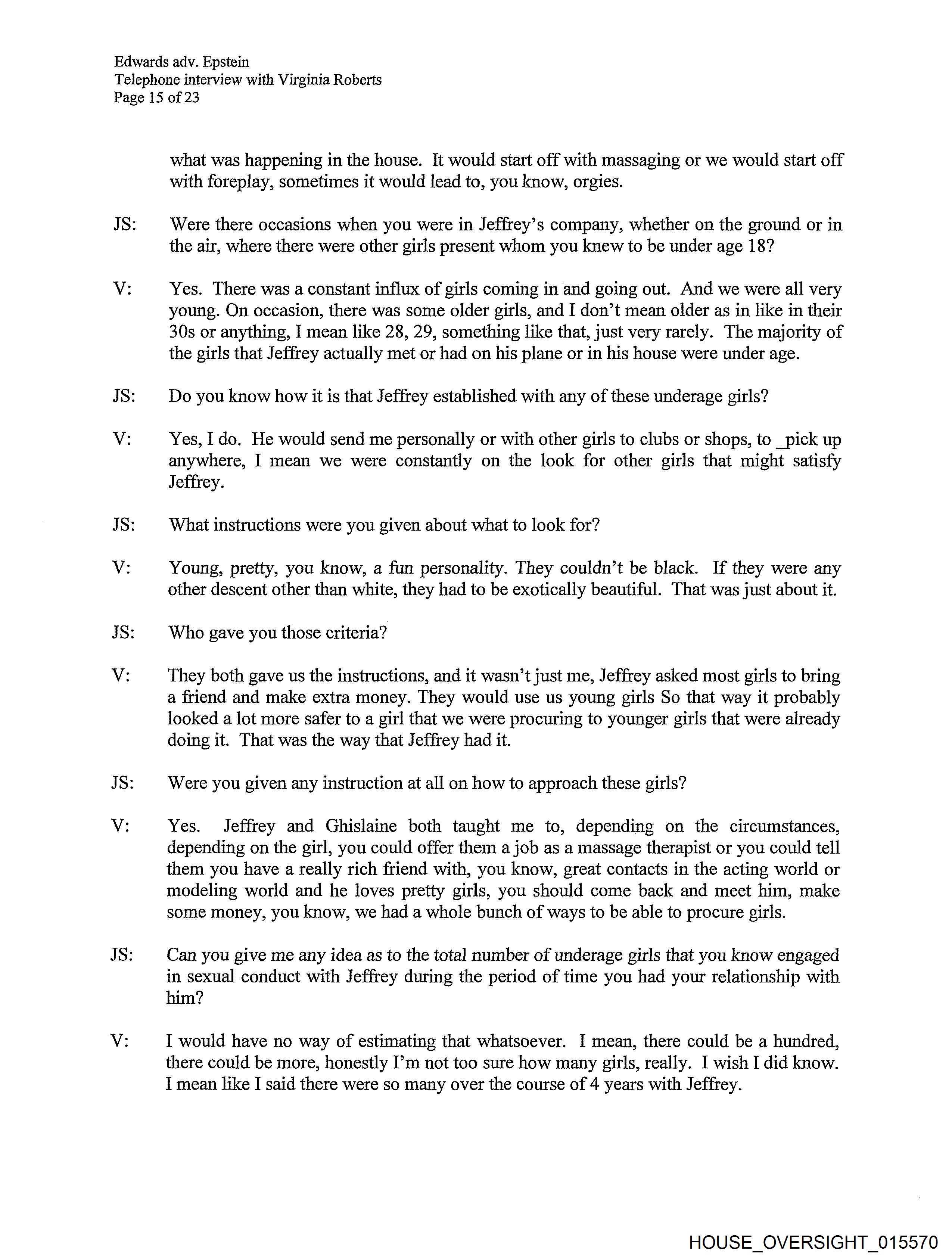 Edwards adv. Epstein
Telephone interview with Virginia Roberts
Page 15 of 23

what was happening in the house. It would start off with massaging or we would start off with foreplay, sometimes it would lead to, you know, orgies.

JS: Were there occasions when you were in Jeffrey's company, whether on the ground or in the air, where there were other girls present whom you knew to be under age 18?

V: Yes. There was a constant influx of girls coming in and going out. And we were all very young. On occasion, there was some older girls, and I don't mean older as in like in their 30s or anything, I mean like 28, 29, something like that, just very rarely. The majority of the girls that Jeffrey actually met or had on his plane or in his house were under age.

JS: Do you know how it is that Jeffrey established with any of these underage girls?

V: Yes, I do. He would send me personally or with other girls to clubs or shops, to _pick up anywhere, I mean we were constantly on the look for other girls that might satisfy Jeffrey.

JS: What instructions were you given about what to look for?

V: Young, pretty, you know, a fun personality. They couldn't be black. If they were any other descent other than white, they had to be exotically beautiful. That was just about it.

JS: Who gave you those criteria?

V: They both gave us the instructions, and it wasn't just me, Jeffrey asked most girls to bring a friend and make extra money. They would use us young girls So that way it probably looked a lot more safer to a girl that we were procuring to younger girls that were already doing it. That was the way that Jeffrey had it.

JS: Were you given any instruction at all on how to approach these girls?

V: Yes. Jeffrey and Ghislaine both taught me to, depending on the circumstances, depending on the girl, you could offer them a job as a massage therapist or you could tell them you have a really rich friend with, you know, great contacts in the acting world or modeling world and he loves pretty girls, you should come back and meet him, make some money, you know, we had a whole bunch of ways to be able to procure girls.

JS: Can you give me any idea as to the total number of underage girls that you know engaged in sexual conduct with Jeffrey during the period of time you had your relationship with him?

V: I would have no way of estimating that whatsoever. I mean, there could be a hundred, there could be more, honestly I'm not too sure how many girls, really. I wish I did know. I mean like I said there were so many over the course of 4 years with Jeffrey.

HOUSE_OVERSIGHT_015570